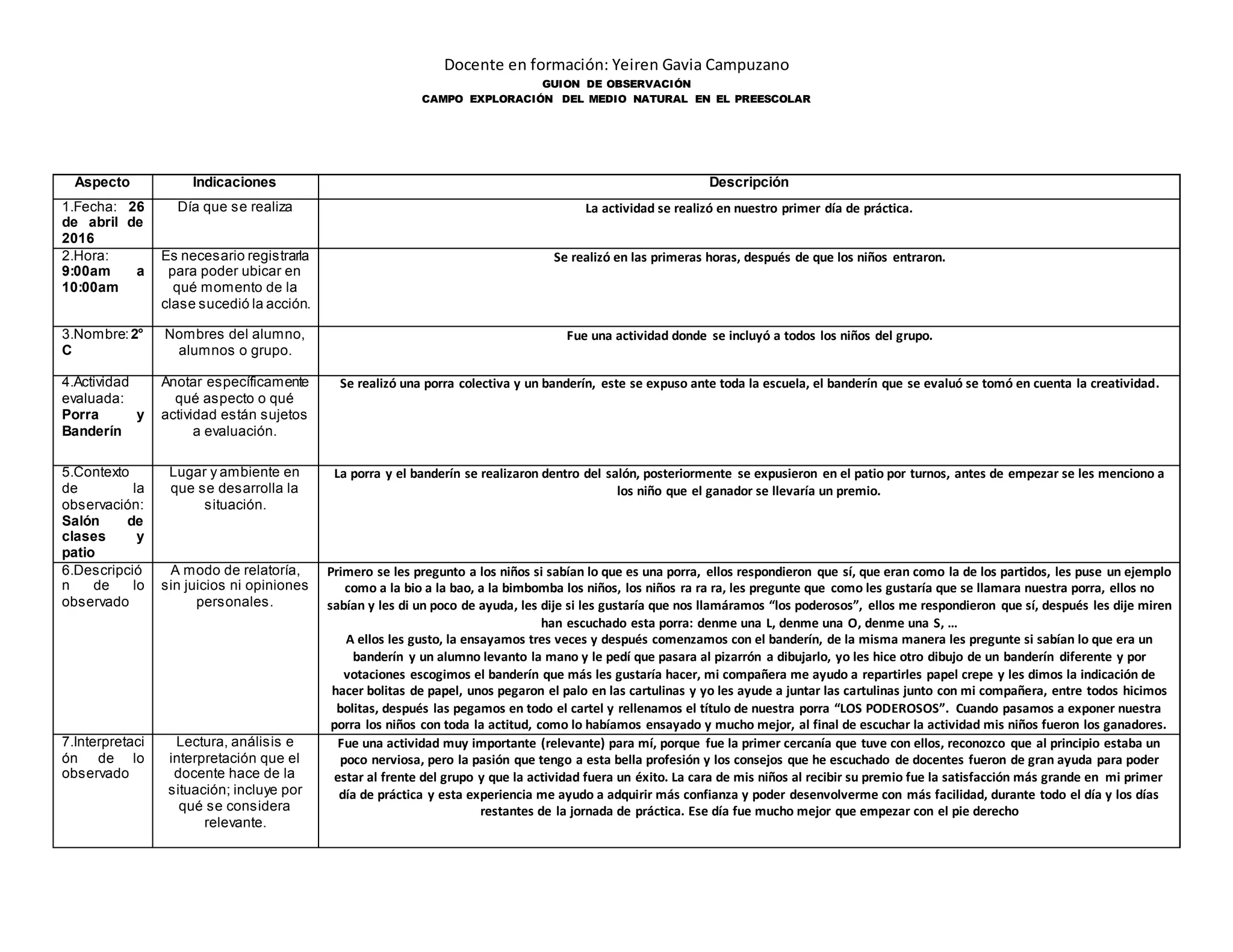 Docente en formación: Yeiren Gavia Campuzano
GUION DE OBSERVACIÓN
CAMPO EXPLORACIÓN DEL MEDIO NATURAL EN EL PREESCOLAR

| Aspecto | Indicaciones | Descripción |
|---|---|---|
| 1.Fecha: 26 de abril de 2016 | Día que se realiza | La actividad se realizó en nuestro primer día de práctica. |
| 2.Hora: 9:00am a 10:00am | Es necesario registrarla para poder ubicar en qué momento de la clase sucedió la acción. | Se realizó en las primeras horas, después de que los niños entraron. |
| 3.Nombre: 2° C | Nombres del alumno, alumnos o grupo. | Fue una actividad donde se incluyó a todos los niños del grupo. |
| 4.Actividad evaluada: Porra y Banderín | Anotar específicamente qué aspecto o qué actividad están sujetos a evaluación. | Se realizó una porra colectiva y un banderín, este se expuso ante toda la escuela, el banderín que se evaluó se tomó en cuenta la creatividad. |
| 5.Contexto de la observación: Salón de clases y patio | Lugar y ambiente en que se desarrolla la situación. | La porra y el banderín se realizaron dentro del salón, posteriormente se expusieron en el patio por turnos, antes de empezar se les menciono a los niño que el ganador se llevaría un premio. |
| 6.Descripción de lo observado | A modo de relatoría, sin juicios ni opiniones personales. | Primero se les pregunto a los niños si sabían lo que es una porra, ellos respondieron que sí, que eran como la de los partidos, les puse un ejemplo como a la bio a la bao, a la bimbomba los niños, los niños ra ra ra, les pregunte que como les gustaría que se llamara nuestra porra, ellos no sabían y les di un poco de ayuda, les dije si les gustaría que nos llamáramos "los poderosos", ellos me respondieron que sí, después les dije miren han escuchado esta porra: denme una L, denme una O, denme una S, … A ellos les gusto, la ensayamos tres veces y después comenzamos con el banderín, de la misma manera les pregunte si sabían lo que era un banderín y un alumno levanto la mano y le pedí que pasara al pizarrón a dibujarlo, yo les hice otro dibujo de un banderín diferente y por votaciones escogimos el banderín que más les gustaría hacer, mi compañera me ayudo a repartirles papel crepe y les dimos la indicación de hacer bolitas de papel, unos pegaron el palo en las cartulinas y yo les ayude a juntar las cartulinas junto con mi compañera, entre todos hicimos bolitas, después las pegamos en todo el cartel y rellenamos el título de nuestra porra "LOS PODEROSOS". Cuando pasamos a exponer nuestra porra los niños con toda la actitud, como lo habíamos ensayado y mucho mejor, al final de escuchar la actividad mis niños fueron los ganadores. |
| 7.Interpretación de lo observado | Lectura, análisis e interpretación que el docente hace de la situación; incluye por qué se considera relevante. | Fue una actividad muy importante (relevante) para mí, porque fue la primer cercanía que tuve con ellos, reconozco que al principio estaba un poco nerviosa, pero la pasión que tengo a esta bella profesión y los consejos que he escuchado de docentes fueron de gran ayuda para poder estar al frente del grupo y que la actividad fuera un éxito. La cara de mis niños al recibir su premio fue la satisfacción más grande en mi primer día de práctica y esta experiencia me ayudo a adquirir más confianza y poder desenvolverme con más facilidad, durante todo el día y los días restantes de la jornada de práctica. Ese día fue mucho mejor que empezar con el pie derecho |